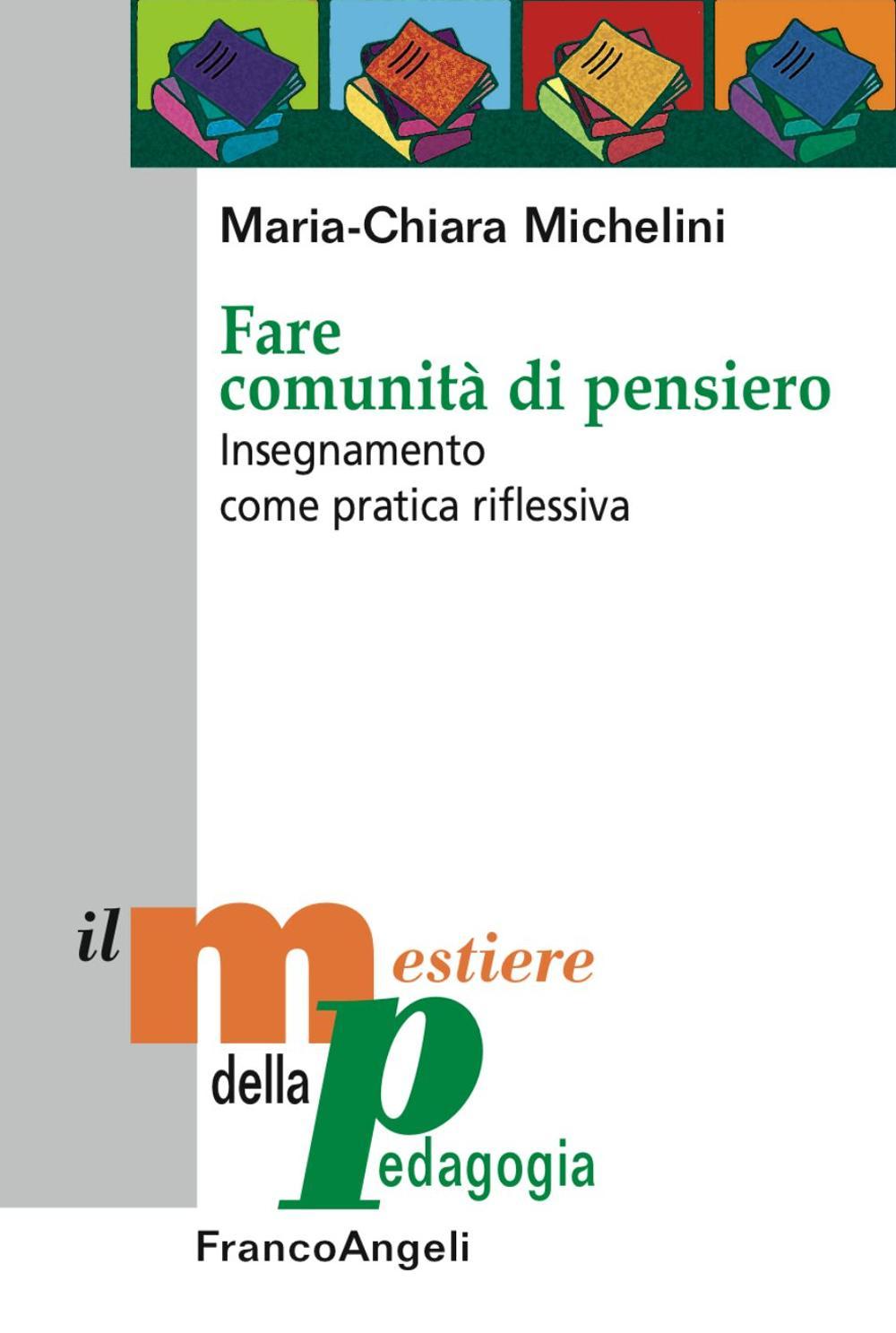 Maria-Chiara Michelini

Fare comunità di pensiero

Insegnamento come pratica riflessiva

il mestiere della pedagogia

FrancoAngeli